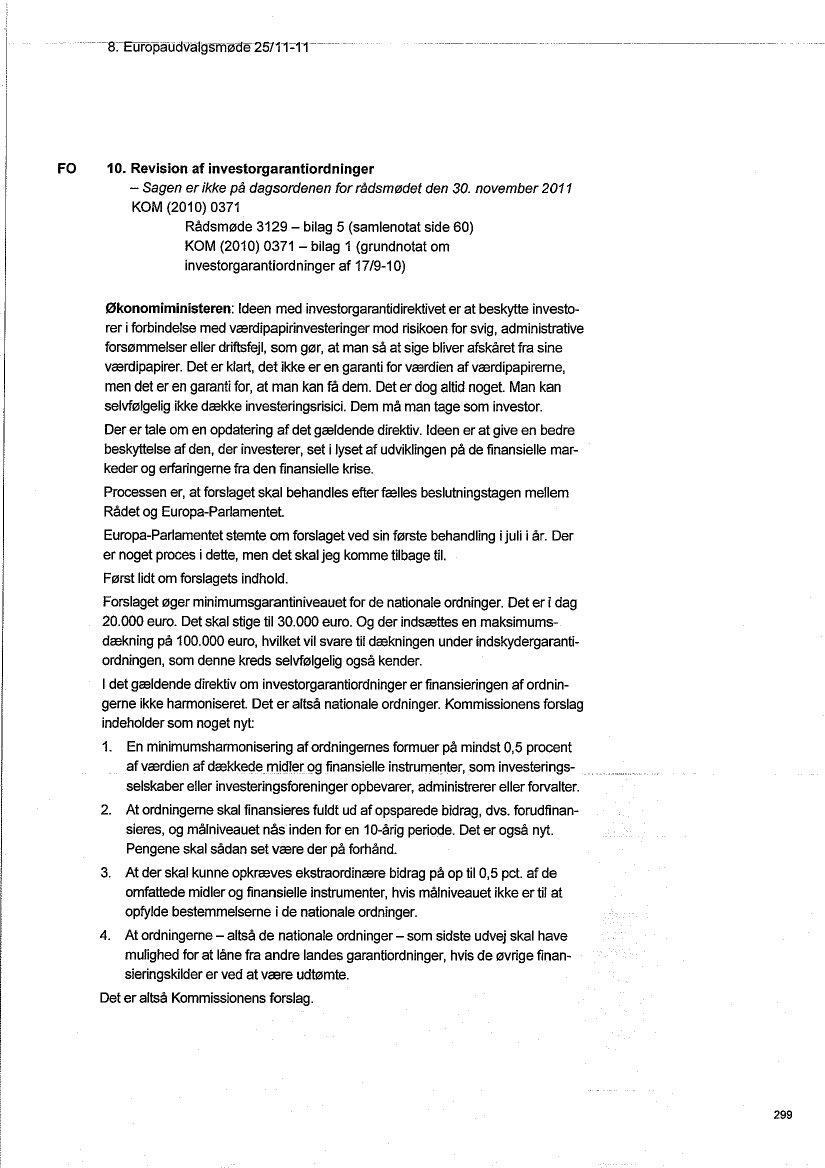 8. Europaudvalgsmøde 25/11-11

FO 10. Revision af investorgarantiordninger
– Sagen er ikke på dagsordenen for rådsmødet den 30. november 2011
KOM (2010) 0371
Rådsmøde 3129 – bilag 5 (samlenotat side 60)
KOM (2010) 0371 – bilag 1 (grundnotat om investorgarantiordninger af 17/9-10)

Økonomiministeren: Ideen med investorgarantidirektivet er at beskytte investorer i forbindelse med værdipapirinvesteringer mod risikoen for svig, administrative forsømmelser eller driftsfejl, som gør, at man så at sige bliver afskåret fra sine værdipapirer. Det er klart, det ikke er en garanti for værdien af værdipapirerne, men det er en garanti for, at man kan få dem. Det er dog altid noget. Man kan selvfølgelig ikke dække investeringsrisici. Dem må man tage som investor.

Der er tale om en opdatering af det gældende direktiv. Ideen er at give en bedre beskyttelse af den, der investerer, set i lyset af udviklingen på de finansielle markeder og erfaringerne fra den finansielle krise.

Processen er, at forslaget skal behandles efter fælles beslutningstagen mellem Rådet og Europa-Parlamentet.

Europa-Parlamentet stemte om forslaget ved sin første behandling i juli i år. Der er noget proces i dette, men det skal jeg komme tilbage til.

Først lidt om forslagets indhold.

Forslaget øger minimumsgarantiniveauet for de nationale ordninger. Det er i dag 20.000 euro. Det skal stige til 30.000 euro. Og der indsættes en maksimumsdækning på 100.000 euro, hvilket vil svare til dækningen under indskydergarantiordningen, som denne kreds selvfølgelig også kender.

I det gældende direktiv om investorgarantiordninger er finansieringen af ordningerne ikke harmoniseret. Det er altså nationale ordninger. Kommissionens forslag indeholder som noget nyt:

1. En minimumsharmonisering af ordningernes formuer på mindst 0,5 procent af værdien af dækkede midler og finansielle instrumenter, som investeringsselskaber eller investeringsforeninger opbevarer, administrerer eller forvalter.
2. At ordningerne skal finansieres fuldt ud af opsparede bidrag, dvs. forudfinansieres, og målniveauet nås inden for en 10-årig periode. Det er også nyt. Pengene skal sådan set være der på forhånd.
3. At der skal kunne opkræves ekstraordinære bidrag på op til 0,5 pct. af de omfattede midler og finansielle instrumenter, hvis målniveauet ikke er til at opfylde bestemmelserne i de nationale ordninger.
4. At ordningerne – altså de nationale ordninger – som sidste udvej skal have mulighed for at låne fra andre landes garantiordninger, hvis de øvrige finansieringskilder er ved at være udtømte.

Det er altså Kommissionens forslag.

299